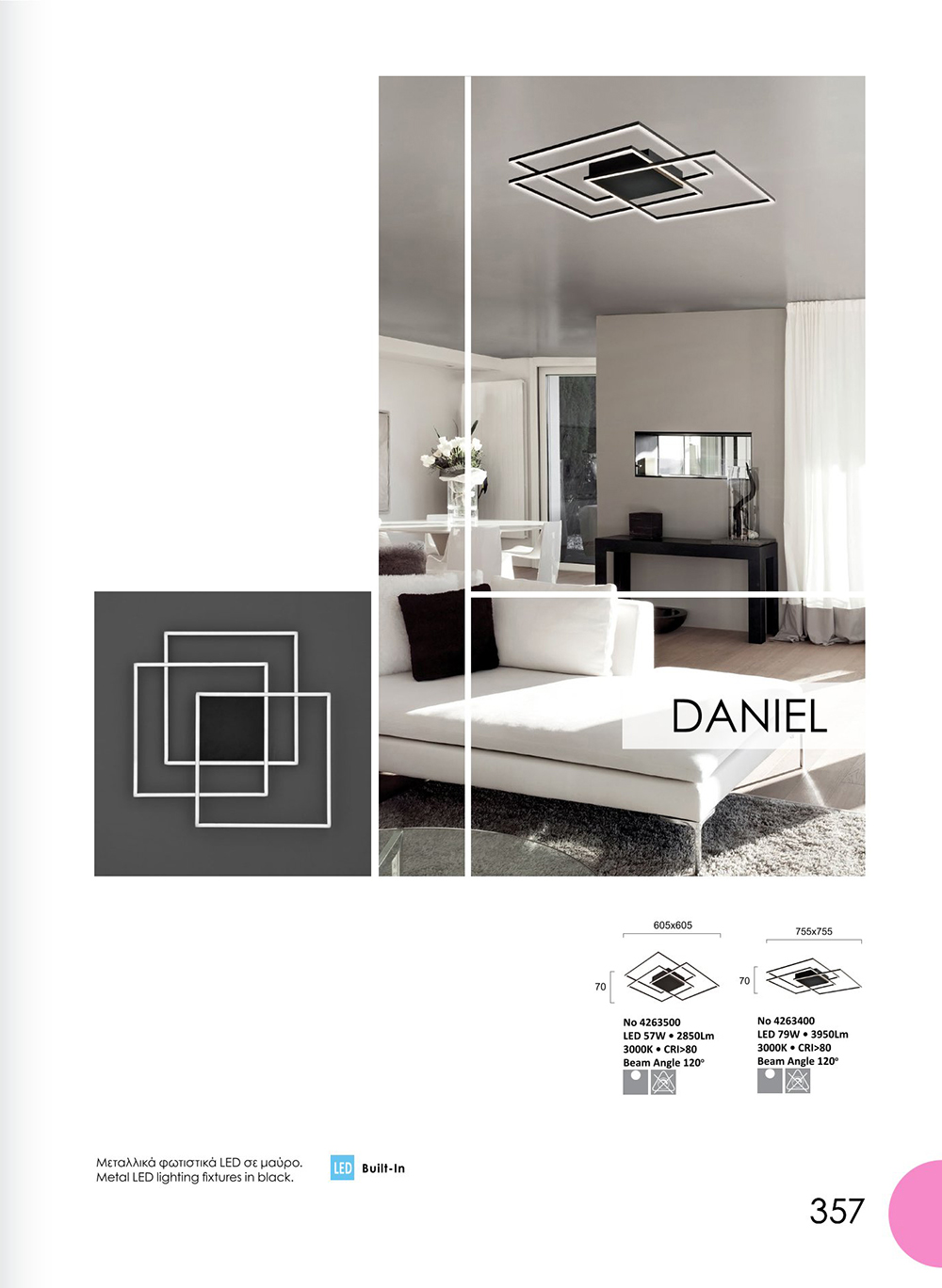 DANIEL

605x605

70

No 4263500
LED 57W • 2850Lm
3000K • CRI>80
Beam Angle 120°

755x755

70

No 4263400
LED 79W • 3950Lm
3000K • CRI>80
Beam Angle 120°

Μεταλλικά φωτιστικά LED σε μαύρο.
Metal LED lighting fixtures in black.

LED Built-In

357